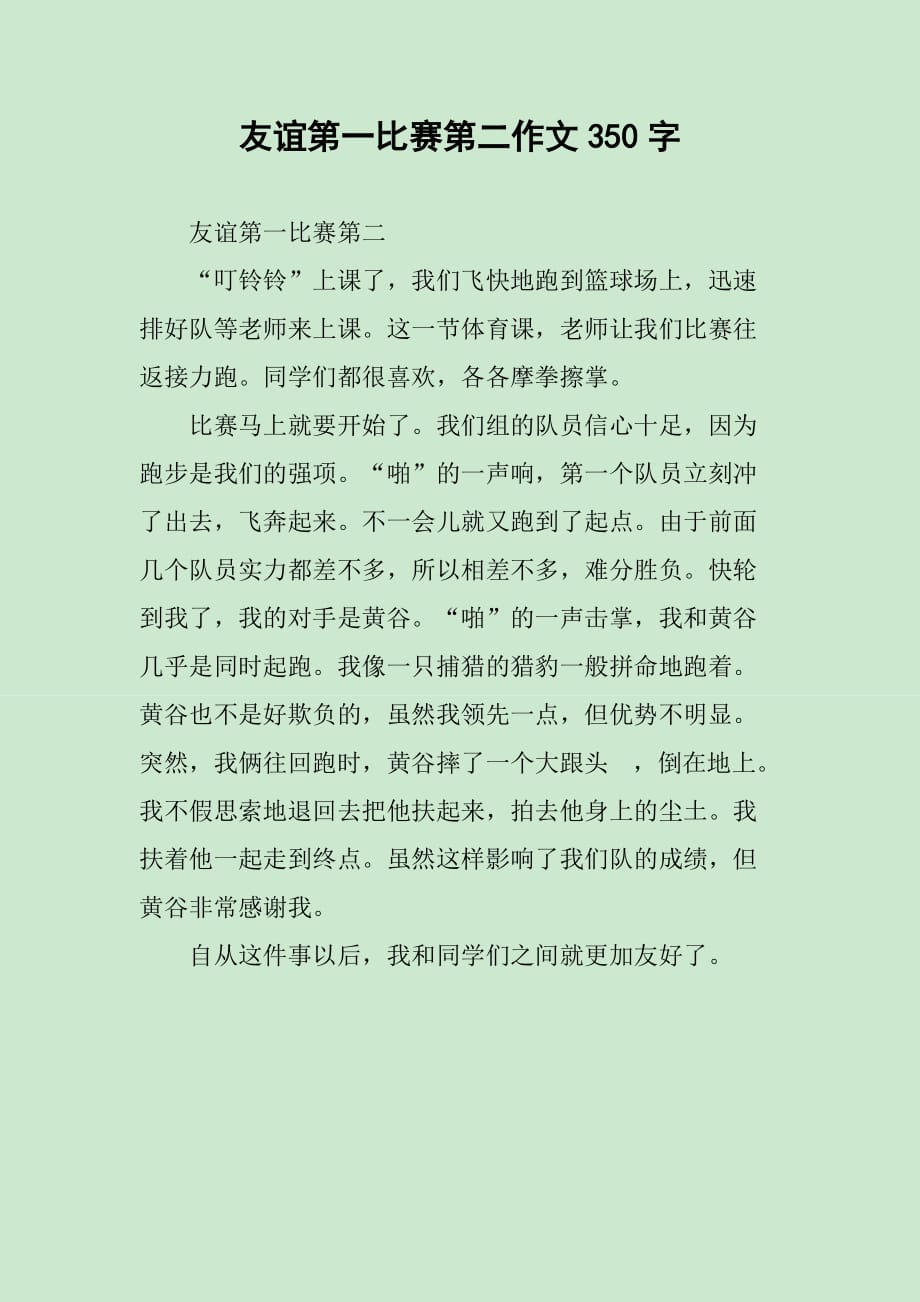 友谊第一比赛第二作文350字

友谊第一比赛第二

“叮铃铃”上课了，我们飞快地跑到篮球场上，迅速排好队等老师来上课。这一节体育课，老师让我们比赛往返接力跑。同学们都很喜欢，各各摩拳擦掌。

比赛马上就要开始了。我们组的队员信心十足，因为跑步是我们的强项。“啪”的一声响，第一个队员立刻冲了出去，飞奔起来。不一会儿就又跑到了起点。由于前面几个队员实力都差不多，所以相差不多，难分胜负。快轮到我了，我的对手是黄谷。“啪”的一声击掌，我和黄谷几乎是同时起跑。我像一只捕猎的猎豹一般拼命地跑着。黄谷也不是好欺负的，虽然我领先一点，但优势不明显。突然，我俩往回跑时，黄谷摔了一个大跟头 ，倒在地上。我不假思索地退回去把他扶起来，拍去他身上的尘土。我扶着他一起走到终点。虽然这样影响了我们队的成绩，但黄谷非常感谢我。

自从这件事以后，我和同学们之间就更加友好了。